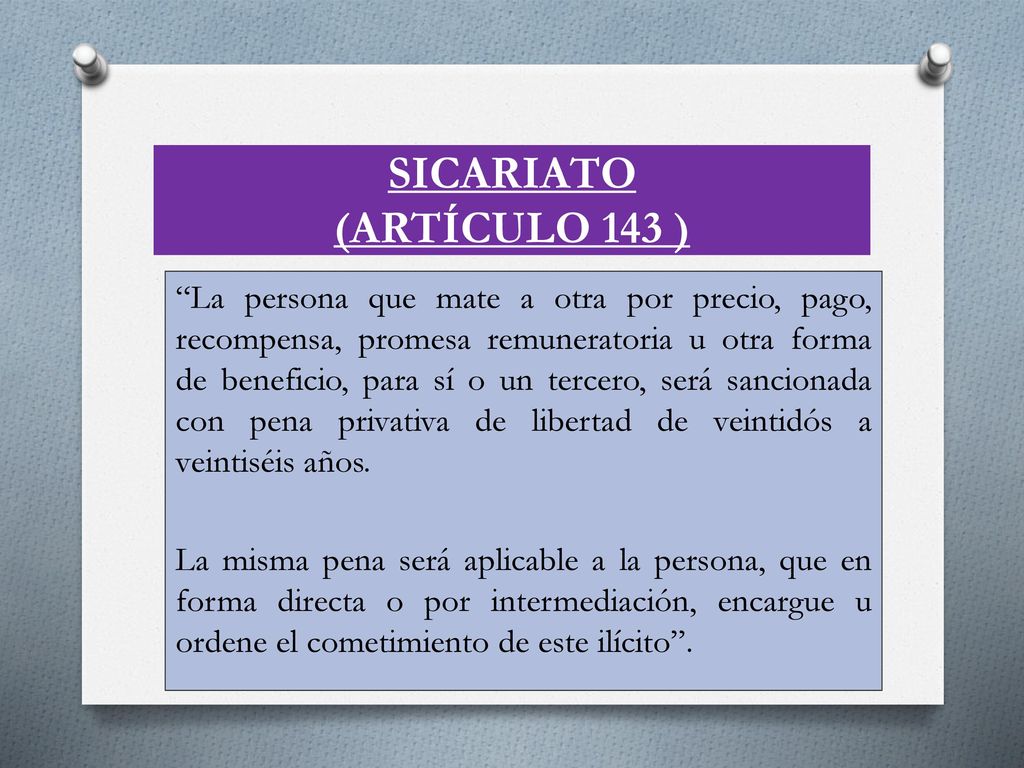 SICARIATO
(ARTÍCULO 143 )

“La persona que mate a otra por precio, pago, recompensa, promesa remuneratoria u otra forma de beneficio, para sí o un tercero, será sancionada con pena privativa de libertad de veintidós a veintiséis años.

La misma pena será aplicable a la persona, que en forma directa o por intermediación, encargue u ordene el cometimiento de este ilícito”.